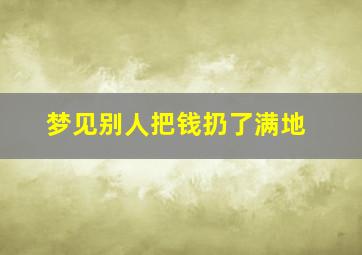 梦见别人把钱扔了满地